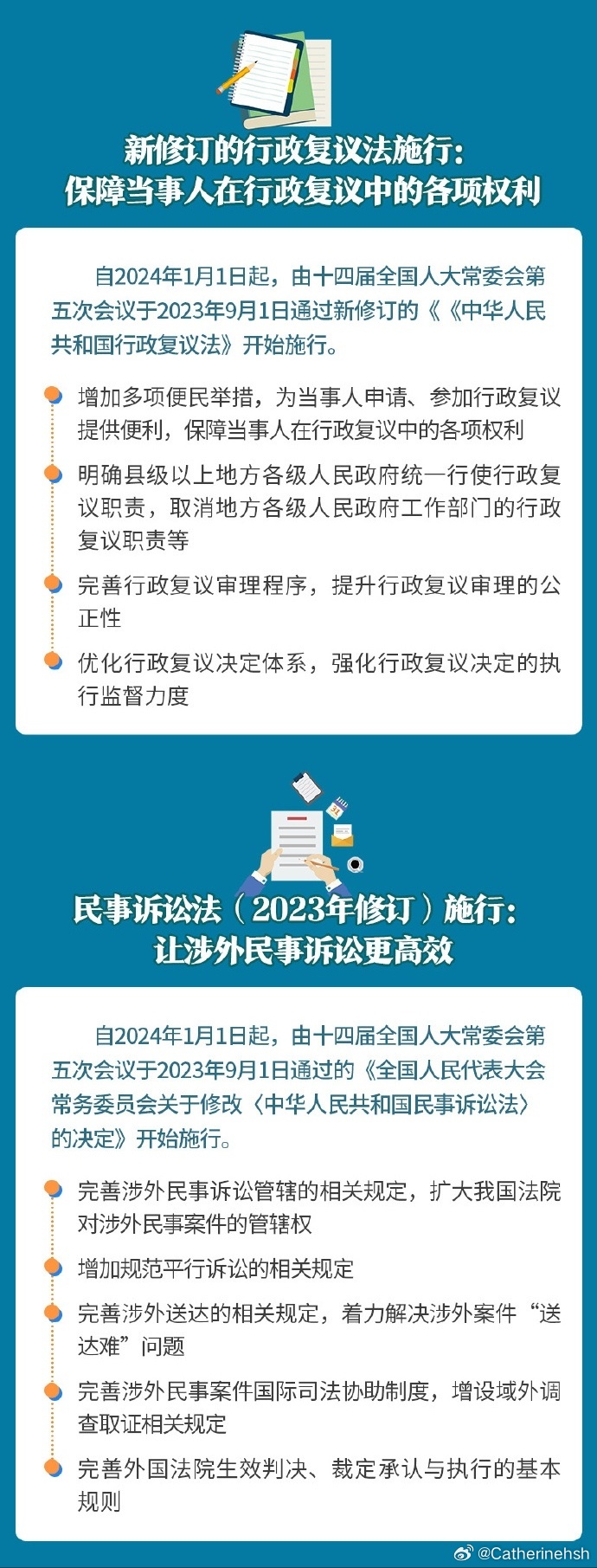 新修订的行政复议法施行：
保障当事人在行政复议中的各项权利

自2024年1月1日起，由十四届全国人大常委会第五次会议于2023年9月1日通过新修订的《《中华人民共和国行政复议法》开始施行。

增加多项便民举措，为当事人申请、参加行政复议提供便利，保障当事人在行政复议中的各项权利

明确县级以上地方各级人民政府统一行使行政复议职责，取消地方各级人民政府工作部门的行政复议职责等

完善行政复议审理程序，提升行政复议审理的公正性

优化行政复议决定体系，强化行政复议决定的执行监督力度

民事诉讼法（2023年修订）施行：
让涉外民事诉讼更高效

自2024年1月1日起，由十四届全国人大常委会第五次会议于2023年9月1日通过的《全国人民代表大会常务委员会关于修改〈中华人民共和国民事诉讼法〉的决定》开始施行。

完善涉外民事诉讼管辖的相关规定，扩大我国法院对涉外民事案件的管辖权

增加规范平行诉讼的相关规定

完善涉外送达的相关规定，着力解决涉外案件“送达难”问题

完善涉外民事案件国际司法协助制度，增设域外调查取证相关规定

完善外国法院生效判决、裁定承认与执行的基本规则

@Catherinehsh